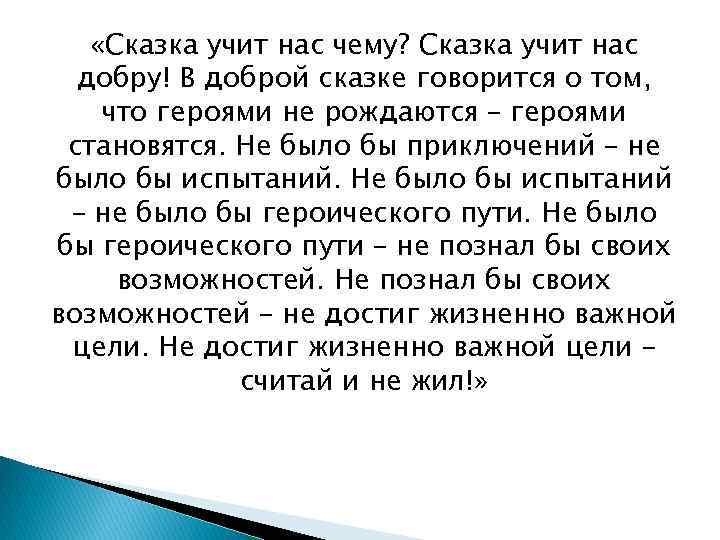 «Сказка учит нас чему? Сказка учит нас добру! В доброй сказке говорится о том, что героями не рождаются – героями становятся. Не было бы приключений – не было бы испытаний. Не было бы испытаний – не было бы героического пути. Не было бы героического пути – не познал бы своих возможностей. Не познал бы своих возможностей – не достиг жизненно важной цели. Не достиг жизненно важной цели – считай и не жил!»